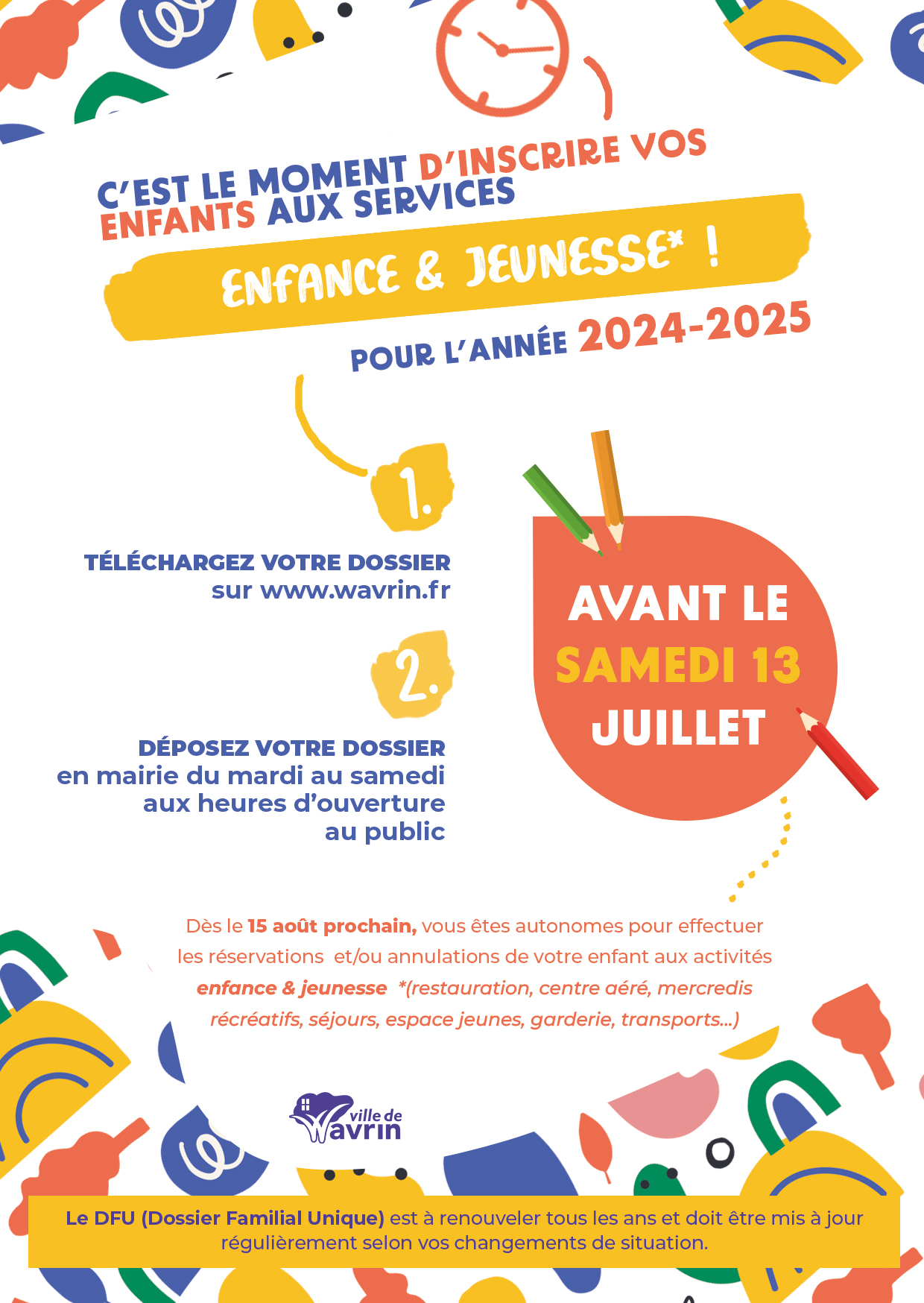 C'EST LE MOMENT D'INSCRIRE VOS ENFANTS AUX SERVICES

ENFANCE & JEUNESSE* !

POUR L'ANNÉE 2024-2025

1.

TÉLÉCHARGEZ VOTRE DOSSIER sur www.wavrin.fr

2.

DÉPOSEZ VOTRE DOSSIER en mairie du mardi au samedi aux heures d'ouverture au public

AVANT LE SAMEDI 13 JUILLET

Dès le 15 août prochain, vous êtes autonomes pour effectuer les réservations et/ou annulations de votre enfant aux activités enfance & jeunesse *(restauration, centre aéré, mercredis récréatifs, séjours, espace jeunes, garderie, transports...)

ville de Wavrin

Le DFU (Dossier Familial Unique) est à renouveler tous les ans et doit être mis à jour régulièrement selon vos changements de situation.